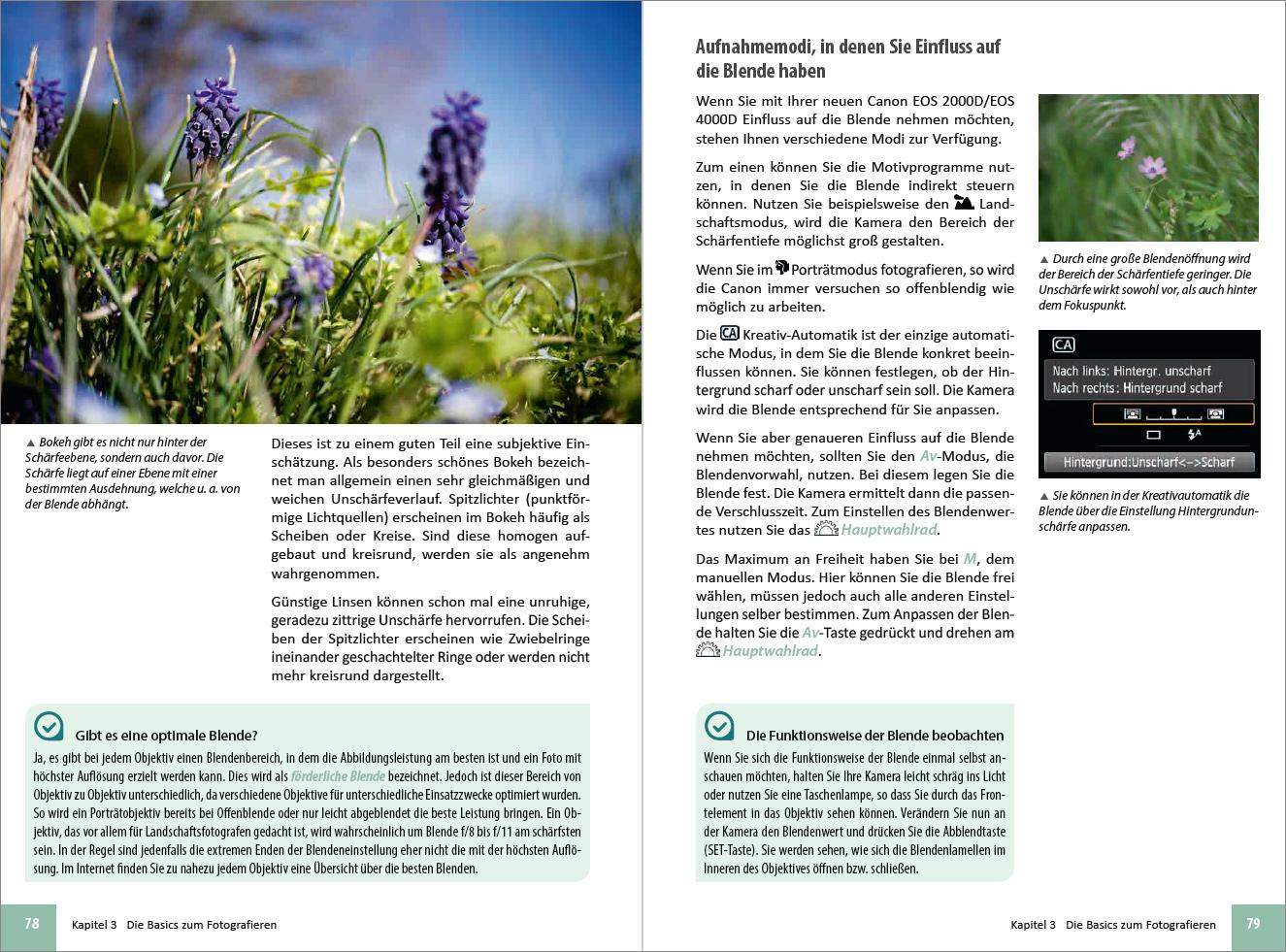 ▲ Bokeh gibt es nicht nur hinter der Schärfeebene, sondern auch davor. Die Schärfe liegt auf einer Ebene mit einer bestimmten Ausdehnung, welche u. a. von der Blende abhängt.

Dieses ist zu einem guten Teil eine subjektive Einschätzung. Als besonders schönes Bokeh bezeichnet man allgemein einen sehr gleichmäßigen und weichen Unschärfeverlauf. Spitzlichter (punktförmige Lichtquellen) erscheinen im Bokeh häufig als Scheiben oder Kreise. Sind diese homogen aufgebaut und kreisrund, werden sie als angenehm wahrgenommen.

Günstige Linsen können schon mal eine unruhige, geradezu zittrige Unschärfe hervorrufen. Die Scheiben der Spitzlichter erscheinen wie Zwiebelringe ineinander geschachtelter Ringe oder werden nicht mehr kreisrund dargestellt.

Gibt es eine optimale Blende?

Ja, es gibt bei jedem Objektiv einen Blendenbereich, in dem die Abbildungsleistung am besten ist und ein Foto mit höchster Auflösung erzielt werden kann. Dies wird als förderliche Blende bezeichnet. Jedoch ist dieser Bereich von Objektiv zu Objektiv unterschiedlich, da verschiedene Objektive für unterschiedliche Einsatzzwecke optimiert wurden. So wird ein Porträtobjektiv bereits bei Offenblende oder nur leicht abgeblendet die beste Leistung bringen. Ein Objektiv, das vor allem für Landschaftsfotografen gedacht ist, wird wahrscheinlich um Blende f/8 bis f/11 am schärfsten sein. In der Regel sind jedenfalls die extremen Enden der Blendeneinstellung eher nicht die mit der höchsten Auflösung. Im Internet finden Sie zu nahezu jedem Objektiv eine Übersicht über die besten Blenden.

78 Kapitel 3 Die Basics zum Fotografieren

Aufnahmemodi, in denen Sie Einfluss auf die Blende haben

Wenn Sie mit Ihrer neuen Canon EOS 2000D/EOS 4000D Einfluss auf die Blende nehmen möchten, stehen Ihnen verschiedene Modi zur Verfügung.

Zum einen können Sie die Motivprogramme nutzen, in denen Sie die Blende indirekt steuern können. Nutzen Sie beispielsweise den Landschaftsmodus, wird die Kamera den Bereich der Schärfentiefe möglichst groß gestalten.

Wenn Sie im Porträtmodus fotografieren, so wird die Canon immer versuchen so offenblendig wie möglich zu arbeiten.

Die CA Kreativ-Automatik ist der einzige automatische Modus, in dem Sie die Blende konkret beeinflussen können. Sie können festlegen, ob der Hintergrund scharf oder unscharf sein soll. Die Kamera wird die Blende entsprechend für Sie anpassen.

Wenn Sie aber genaueren Einfluss auf die Blende nehmen möchten, sollten Sie den Av-Modus, die Blendenvorwahl, nutzen. Bei diesem legen Sie die Blende fest. Die Kamera ermittelt dann die passende Verschlusszeit. Zum Einstellen des Blendenwertes nutzen Sie das Hauptwahlrad.

Das Maximum an Freiheit haben Sie bei M, dem manuellen Modus. Hier können Sie die Blende frei wählen, müssen jedoch auch alle anderen Einstellungen selber bestimmen. Zum Anpassen der Blende halten Sie die Av-Taste gedrückt und drehen am Hauptwahlrad.

▲ Durch eine große Blendenöffnung wird der Bereich der Schärfentiefe geringer. Die Unschärfe wirkt sowohl vor, als auch hinter dem Fokuspunkt.

CA
Nach links: Hintergr. unscharf
Nach rechts: Hintergrund scharf
Hintergrund:Unscharf<->Scharf

▲ Sie können in der Kreativautomatik die Blende über die Einstellung Hintergrundunschärfe anpassen.

Die Funktionsweise der Blende beobachten

Wenn Sie sich die Funktionsweise der Blende einmal selbst anschauen möchten, halten Sie Ihre Kamera leicht schräg ins Licht oder nutzen Sie eine Taschenlampe, so dass Sie durch das Frontelement in das Objektiv sehen können. Verändern Sie nun an der Kamera den Blendenwert und drücken Sie die Abblendtaste (SET-Taste). Sie werden sehen, wie sich die Blendenlamellen im Inneren des Objektives öffnen bzw. schließen.

Kapitel 3 Die Basics zum Fotografieren 79